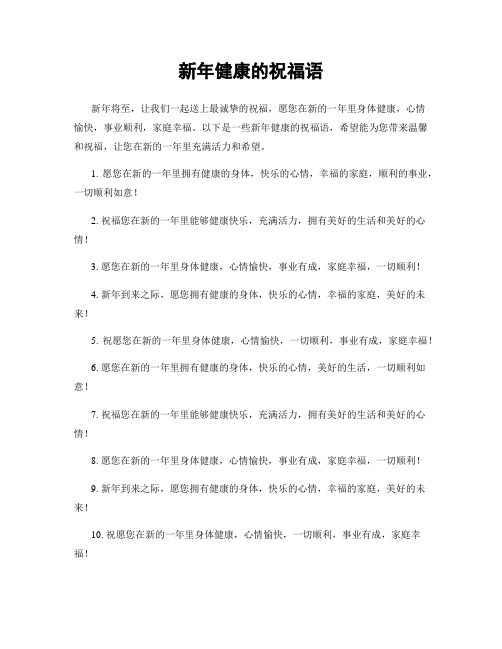 新年健康的祝福语

新年将至，让我们一起送上最诚挚的祝福，愿您在新的一年里身体健康，心情愉快，事业顺利，家庭幸福。以下是一些新年健康的祝福语，希望能为您带来温馨和祝福，让您在新的一年里充满活力和希望。

1. 愿您在新的一年里拥有健康的身体，快乐的心情，幸福的家庭，顺利的事业，一切顺利如意！

2. 祝福您在新的一年里能够健康快乐，充满活力，拥有美好的生活和美好的心情！

3. 愿您在新的一年里身体健康，心情愉快，事业有成，家庭幸福，一切顺利！

4. 新年到来之际，愿您拥有健康的身体，快乐的心情，幸福的家庭，美好的未来！

5. 祝愿您在新的一年里身体健康，心情愉快，一切顺利，事业有成，家庭幸福！

6. 愿您在新的一年里拥有健康的身体，快乐的心情，美好的生活，一切顺利如意！

7. 祝福您在新的一年里能够健康快乐，充满活力，拥有美好的生活和美好的心情！

8. 愿您在新的一年里身体健康，心情愉快，事业有成，家庭幸福，一切顺利！

9. 新年到来之际，愿您拥有健康的身体，快乐的心情，幸福的家庭，美好的未来！

10. 祝愿您在新的一年里身体健康，心情愉快，一切顺利，事业有成，家庭幸福！